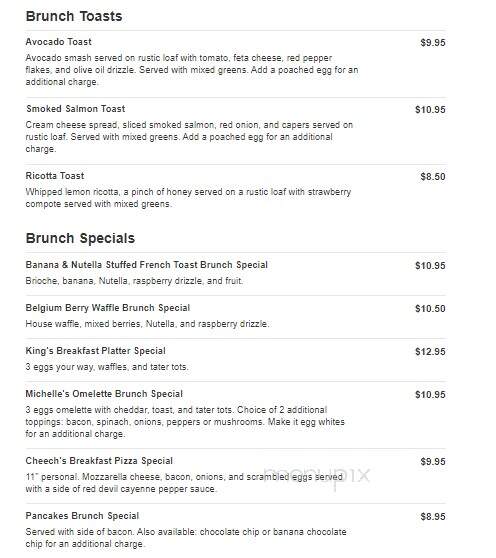 Brunch Toasts

Avocado Toast
$9.95
Avocado smash served on rustic loaf with tomato, feta cheese, red pepper flakes, and olive oil drizzle. Served with mixed greens. Add a poached egg for an additional charge.

Smoked Salmon Toast
$10.95
Cream cheese spread, sliced smoked salmon, red onion, and capers served on rustic loaf. Served with mixed greens. Add a poached egg for an additional charge.

Ricotta Toast
$8.50
Whipped lemon ricotta, a pinch of honey served on a rustic loaf with strawberry compote served with mixed greens.

Brunch Specials

Banana & Nutella Stuffed French Toast Brunch Special
$10.95
Brioche, banana, Nutella, raspberry drizzle, and fruit.

Belgium Berry Waffle Brunch Special
$10.50
House waffle, mixed berries, Nutella, and raspberry drizzle.

King's Breakfast Platter Special
$12.95
3 eggs your way, waffles, and tater tots.

Michelle's Omelette Brunch Special
$10.95
3 eggs omelette with cheddar, toast, and tater tots. Choice of 2 additional toppings: bacon, spinach, onions, peppers or mushrooms. Make it egg whites for an additional charge.

Cheech's Breakfast Pizza Special
$9.95
11" personal. Mozzarella cheese, bacon, onions, and scrambled eggs served with a side of red devil cayenne pepper sauce.

menupix

Pancakes Brunch Special
$8.95
Served with side of bacon. Also available: chocolate chip or banana chocolate chip for an additional charge.